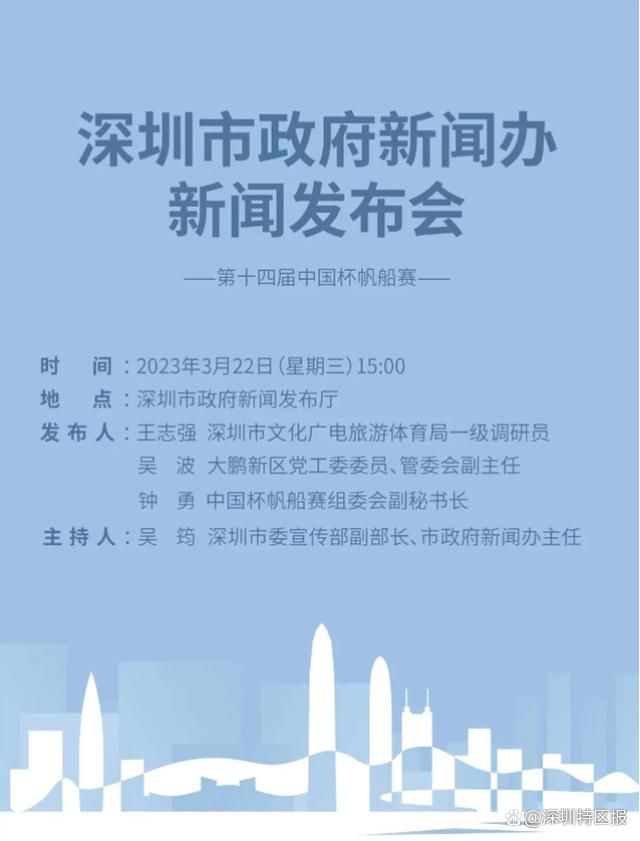 深圳市政府新闻办
新闻发布会

——第十四届中国杯帆船赛——

时　间：2023年3月22日（星期三）15:00
地　点：深圳市政府新闻发布厅
发布人：王志强　深圳市文化广电旅游体育局一级调研员
吴　波　大鹏新区党工委委员、管委会副主任
钟　勇　中国杯帆船赛组委会副秘书长
主持人：吴　筠　深圳市委宣传部副部长、市政府新闻办主任

@深圳特区报